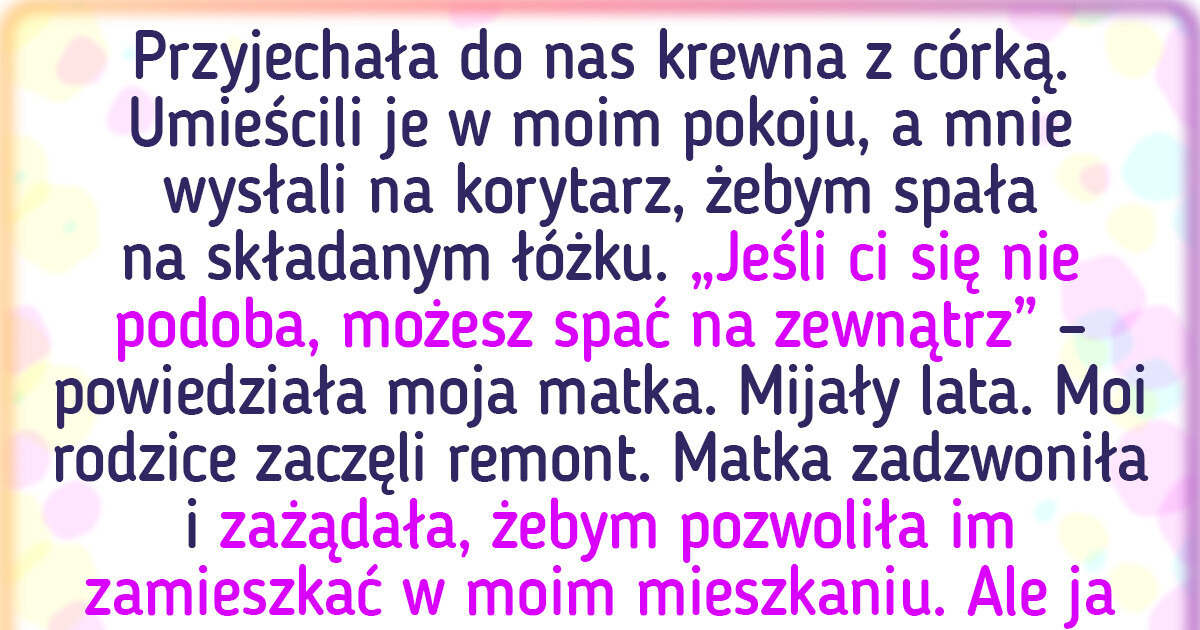 Przyjechała do nas krewna z córką. Umieścili je w moim pokoju, a mnie wysłali na korytarz, żebym spała na składanym łóżku. „Jeśli ci się nie podoba, możesz spać na zewnątrz” – powiedziała moja matka. Mijały lata. Moi rodzice zaczęli remont. Matka zadzwoniła i zażądała, żebym pozwoliła im zamieszkać w moim mieszkaniu. Ale ja